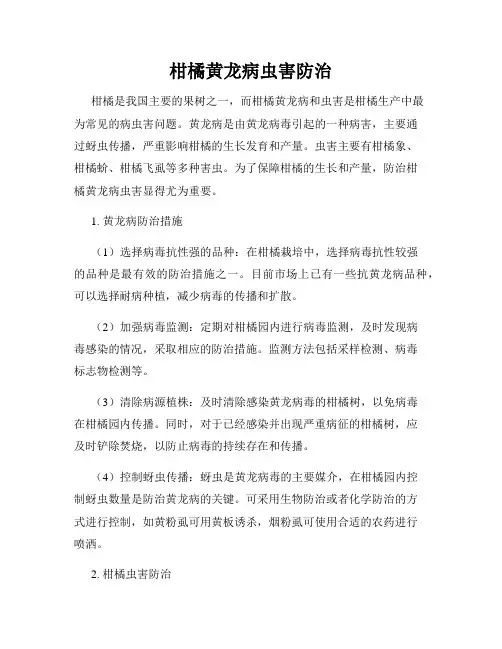 柑橘黄龙病虫害防治

柑橘是我国主要的果树之一，而柑橘黄龙病和虫害是柑橘生产中最为常见的病虫害问题。黄龙病是由黄龙病毒引起的一种病害，主要通过蚜虫传播，严重影响柑橘的生长发育和产量。虫害主要有柑橘象、柑橘蚧、柑橘飞虱等多种害虫。为了保障柑橘的生长和产量，防治柑橘黄龙病虫害显得尤为重要。

1. 黄龙病防治措施

（1）选择病毒抗性强的品种：在柑橘栽培中，选择病毒抗性较强的品种是最有效的防治措施之一。目前市场上已有一些抗黄龙病品种，可以选择耐病种植，减少病毒的传播和扩散。

（2）加强病毒监测：定期对柑橘园内进行病毒监测，及时发现病毒感染的情况，采取相应的防治措施。监测方法包括采样检测、病毒标志物检测等。

（3）清除病源植株：及时清除感染黄龙病毒的柑橘树，以免病毒在柑橘园内传播。同时，对于已经感染并出现严重病征的柑橘树，应及时铲除焚烧，以防止病毒的持续存在和传播。

（4）控制蚜虫传播：蚜虫是黄龙病毒的主要媒介，在柑橘园内控制蚜虫数量是防治黄龙病的关键。可采用生物防治或者化学防治的方式进行控制，如黄粉虱可用黄板诱杀，烟粉虱可使用合适的农药进行喷洒。

2. 柑橘虫害防治